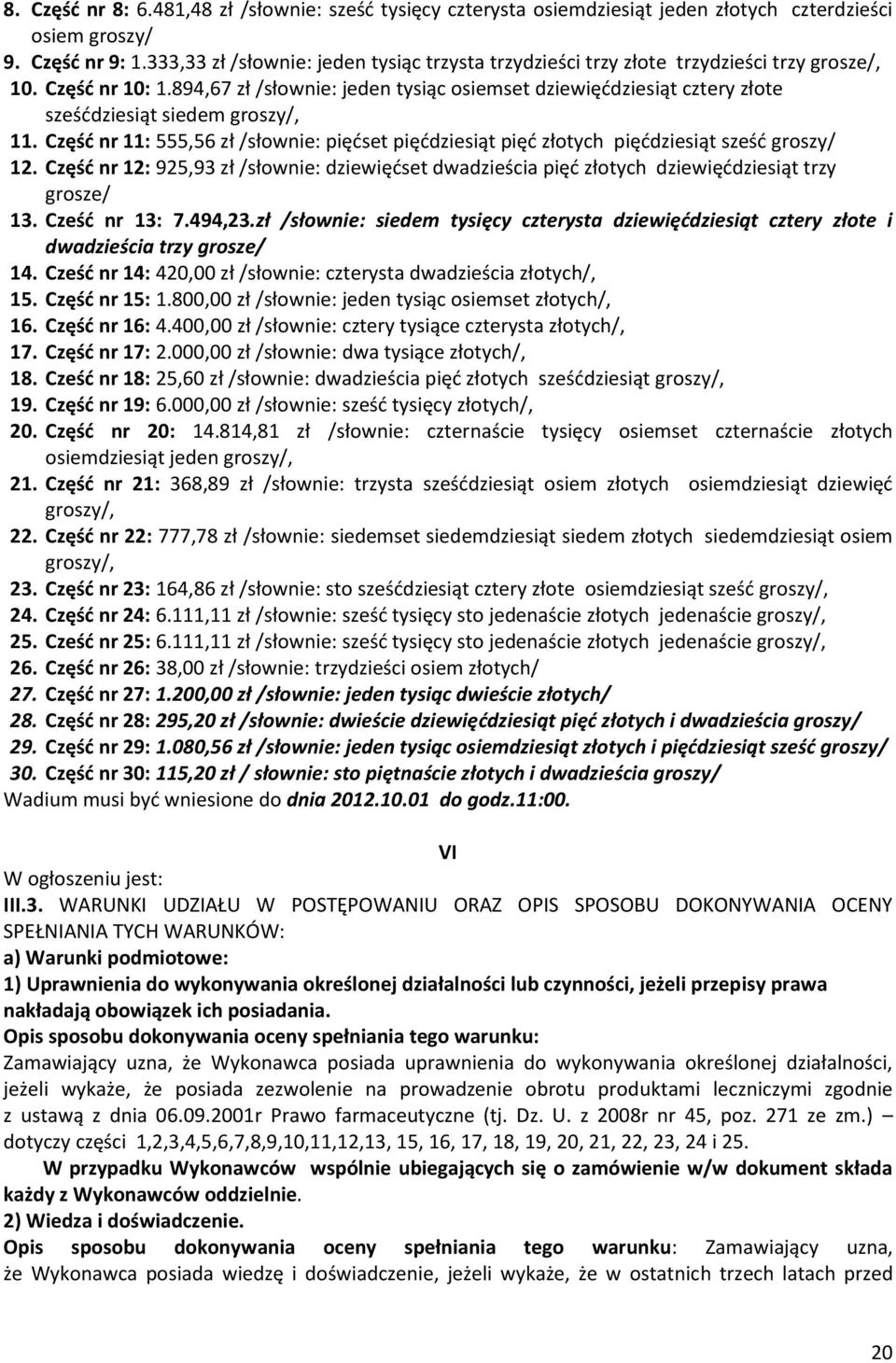 8. Część nr 8: 6.481,48 zł /słownie: sześć tysięcy czterysta osiemdziesiąt jeden złotych czterdzieści osiem groszy/
9. Część nr 9: 1.333,33 zł /słownie: jeden tysiąc trzysta trzydzieści trzy złote trzydzieści trzy grosze/,
10. Część nr 10: 1.894,67 zł /słownie: jeden tysiąc osiemset dziewięćdziesiąt cztery złote sześćdziesiąt siedem groszy/,
11. Część nr 11: 555,56 zł /słownie: pięćset pięćdziesiąt pięć złotych pięćdziesiąt sześć groszy/
12. Część nr 12: 925,93 zł /słownie: dziewięćset dwadzieścia pięć złotych dziewięćdziesiąt trzy grosze/
13. Cześć nr 13: 7.494,23.zł /słownie: siedem tysięcy czterysta dziewięćdziesiąt cztery złote i dwadzieścia trzy grosze/
14. Cześć nr 14: 420,00 zł /słownie: czterysta dwadzieścia złotych/,
15. Część nr 15: 1.800,00 zł /słownie: jeden tysiąc osiemset złotych/,
16. Część nr 16: 4.400,00 zł /słownie: cztery tysiące czterysta złotych/,
17. Część nr 17: 2.000,00 zł /słownie: dwa tysiące złotych/,
18. Cześć nr 18: 25,60 zł /słownie: dwadzieścia pięć złotych sześćdziesiąt groszy/,
19. Część nr 19: 6.000,00 zł /słownie: sześć tysięcy złotych/,
20. Część nr 20: 14.814,81 zł /słownie: czternaście tysięcy osiemset czternaście złotych osiemdziesiąt jeden groszy/,
21. Część nr 21: 368,89 zł /słownie: trzysta sześćdziesiąt osiem złotych osiemdziesiąt dziewięć groszy/,
22. Część nr 22: 777,78 zł /słownie: siedemset siedemdziesiąt siedem złotych siedemdziesiąt osiem groszy/,
23. Część nr 23: 164,86 zł /słownie: sto sześćdziesiąt cztery złote osiemdziesiąt sześć groszy/,
24. Część nr 24: 6.111,11 zł /słownie: sześć tysięcy sto jedenaście złotych jedenaście groszy/,
25. Cześć nr 25: 6.111,11 zł /słownie: sześć tysięcy sto jedenaście złotych jedenaście groszy/,
26. Część nr 26: 38,00 zł /słownie: trzydzieści osiem złotych/
27. Część nr 27: 1.200,00 zł /słownie: jeden tysiąc dwieście złotych/
28. Część nr 28: 295,20 zł /słownie: dwieście dziewięćdziesiąt pięć złotych i dwadzieścia groszy/
29. Część nr 29: 1.080,56 zł /słownie: jeden tysiąc osiemdziesiąt złotych i pięćdziesiąt sześć groszy/
30. Część nr 30: 115,20 zł / słownie: sto piętnaście złotych i dwadzieścia groszy/
Wadium musi być wniesione do dnia 2012.10.01 do godz.11:00.

VI
W ogłoszeniu jest:
III.3. WARUNKI UDZIAŁU W POSTĘPOWANIU ORAZ OPIS SPOSOBU DOKONYWANIA OCENY SPEŁNIANIA TYCH WARUNKÓW:
a) Warunki podmiotowe:
1) Uprawnienia do wykonywania określonej działalności lub czynności, jeżeli przepisy prawa nakładają obowiązek ich posiadania.
Opis sposobu dokonywania oceny spełniania tego warunku:
Zamawiający uzna, że Wykonawca posiada uprawnienia do wykonywania określonej działalności, jeżeli wykaże, że posiada zezwolenie na prowadzenie obrotu produktami leczniczymi zgodnie z ustawą z dnia 06.09.2001r Prawo farmaceutyczne (tj. Dz. U. z 2008r nr 45, poz. 271 ze zm.) – dotyczy części 1,2,3,4,5,6,7,8,9,10,11,12,13, 15, 16, 17, 18, 19, 20, 21, 22, 23, 24 i 25.
W przypadku Wykonawców wspólnie ubiegających się o zamówienie w/w dokument składa każdy z Wykonawców oddzielnie.
2) Wiedza i doświadczenie.
Opis sposobu dokonywania oceny spełniania tego warunku: Zamawiający uzna, że Wykonawca posiada wiedzę i doświadczenie, jeżeli wykaże, że w ostatnich trzech latach przed

20